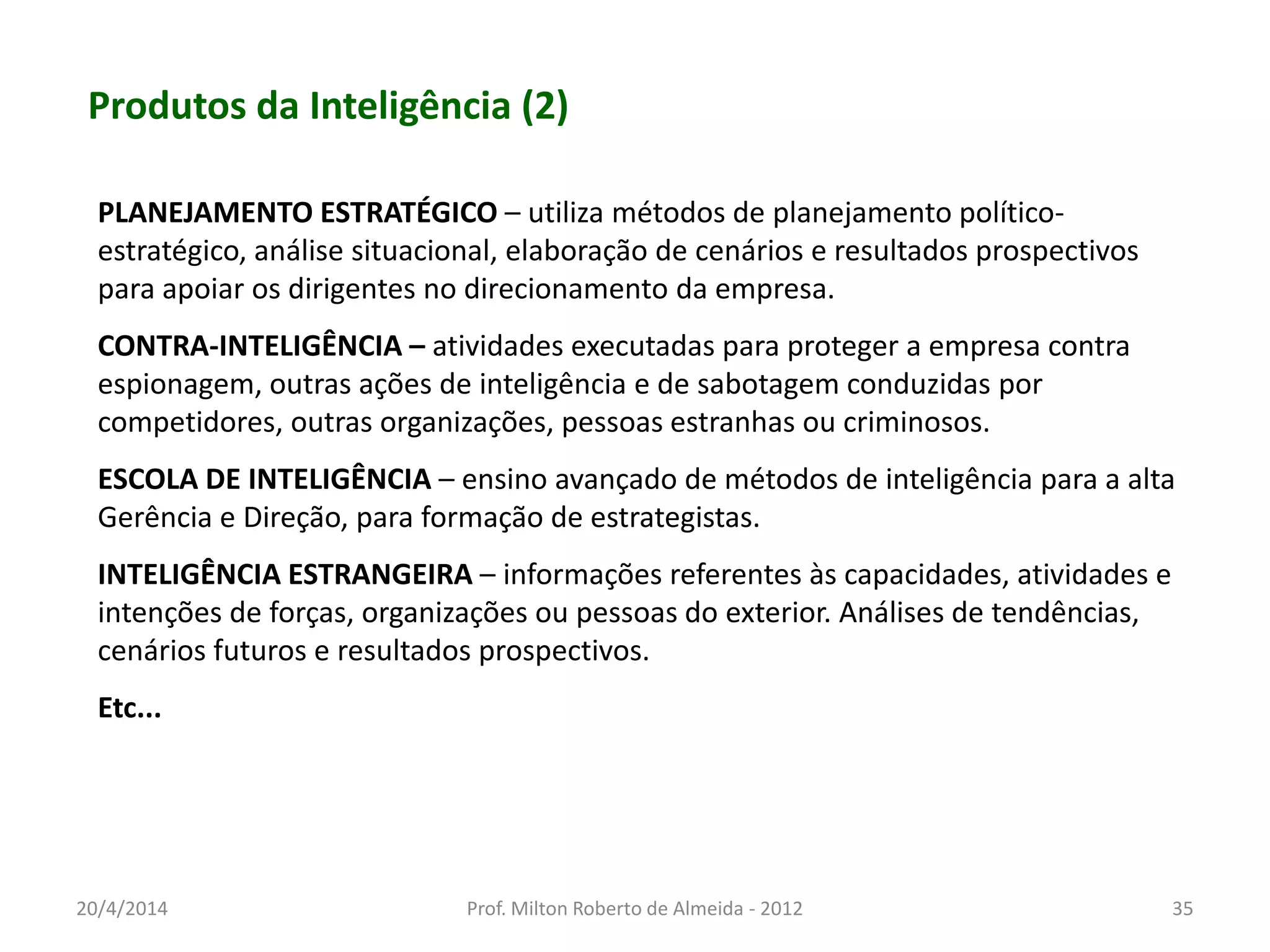 Produtos da Inteligência (2)

PLANEJAMENTO ESTRATÉGICO – utiliza métodos de planejamento político-estratégico, análise situacional, elaboração de cenários e resultados prospectivos para apoiar os dirigentes no direcionamento da empresa.

CONTRA-INTELIGÊNCIA – atividades executadas para proteger a empresa contra espionagem, outras ações de inteligência e de sabotagem conduzidas por competidores, outras organizações, pessoas estranhas ou criminosos.

ESCOLA DE INTELIGÊNCIA – ensino avançado de métodos de inteligência para a alta Gerência e Direção, para formação de estrategistas.

INTELIGÊNCIA ESTRANGEIRA – informações referentes às capacidades, atividades e intenções de forças, organizações ou pessoas do exterior. Análises de tendências, cenários futuros e resultados prospectivos.

Etc...

20/4/2014

Prof. Milton Roberto de Almeida - 2012

35